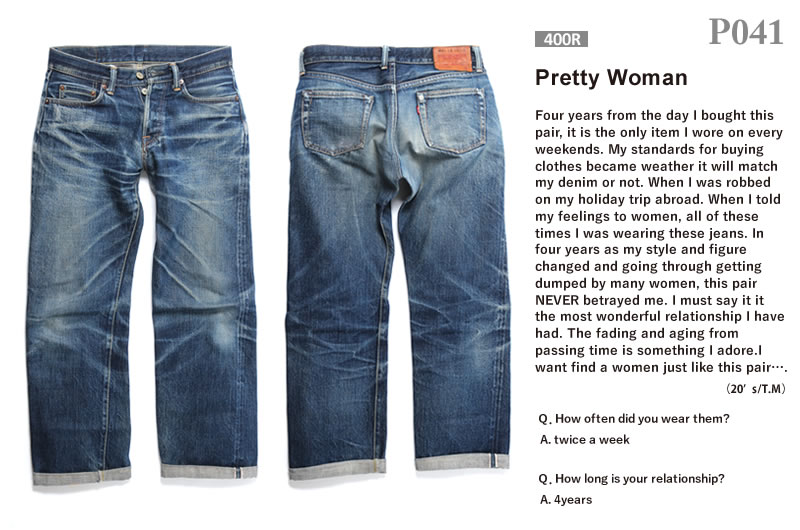 400R

P041

Pretty Woman

Four years from the day I bought this pair, it is the only item I wore on every weekends. My standards for buying clothes became weather it will match my denim or not. When I was robbed on my holiday trip abroad. When I told my feelings to women, all of these times I was wearing these jeans. In four years as my style and figure changed and going through getting dumped by many women, this pair NEVER betrayed me. I must say it it the most wonderful relationship I have had. The fading and aging from passing time is something I adore.I want find a women just like this pair….

(20' s/T.M)

Q. How often did you wear them?

A. twice a week

Q. How long is your relationship?

A. 4years